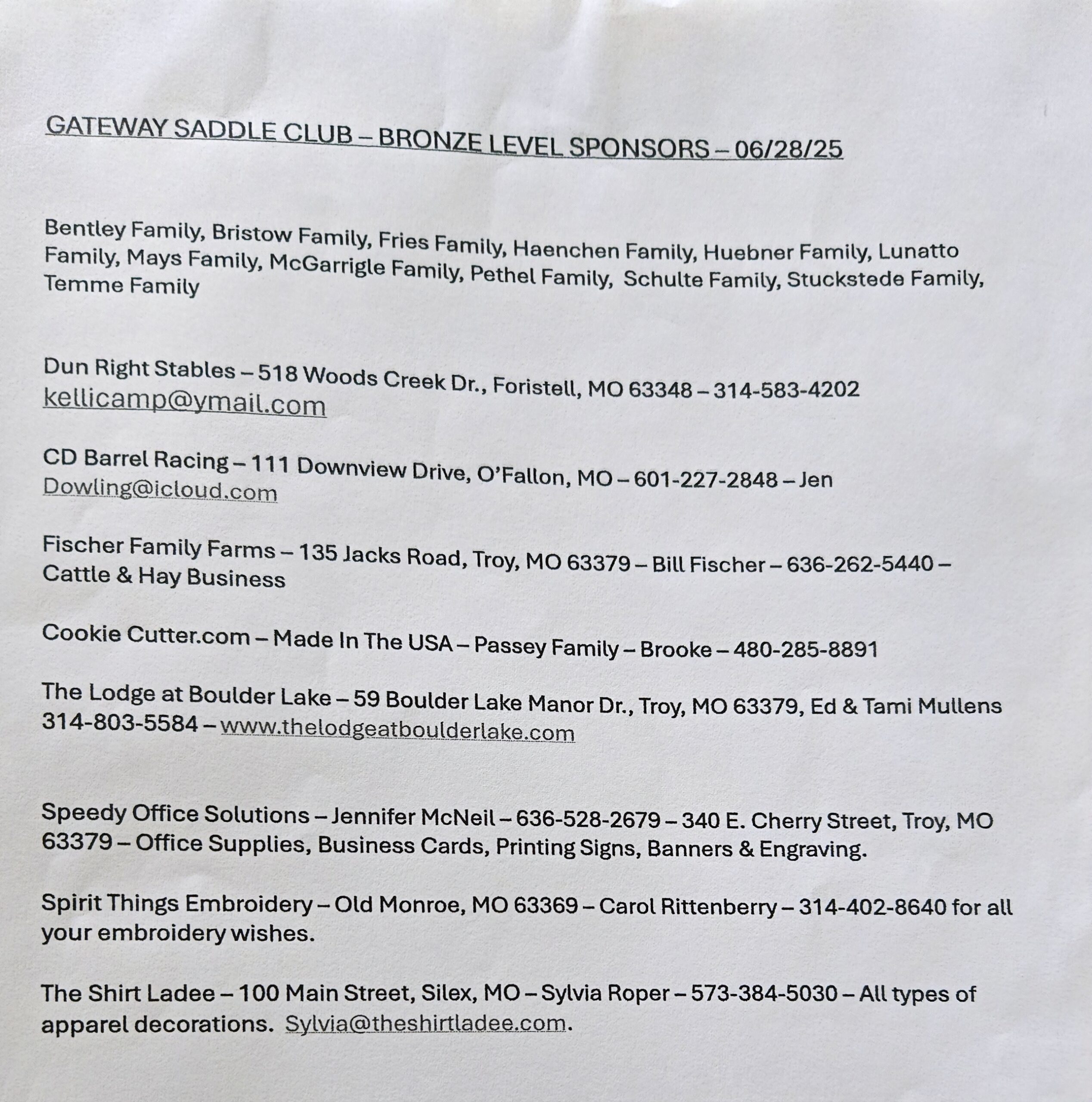 GATEWAY SADDLE CLUB – BRONZE LEVEL SPONSORS – 06/28/25

Bentley Family, Bristow Family, Fries Family, Haenchen Family, Huebner Family, Lunatto Family, Mays Family, McGarrigle Family, Pethel Family, Schulte Family, Stuckstede Family, Temme Family

Dun Right Stables – 518 Woods Creek Dr., Foristell, MO 63348 – 314-583-4202 kellicamp@ymail.com

CD Barrel Racing – 111 Downview Drive, O'Fallon, MO – 601-227-2848 – Jen Dowling@icloud.com

Fischer Family Farms – 135 Jacks Road, Troy, MO 63379 – Bill Fischer – 636-262-5440 – Cattle & Hay Business

Cookie Cutter.com – Made In The USA – Passey Family – Brooke – 480-285-8891

The Lodge at Boulder Lake – 59 Boulder Lake Manor Dr., Troy, MO 63379, Ed & Tami Mullens 314-803-5584 – www.thelodgeatboulderlake.com

Speedy Office Solutions – Jennifer McNeil – 636-528-2679 – 340 E. Cherry Street, Troy, MO 63379 – Office Supplies, Business Cards, Printing Signs, Banners & Engraving.

Spirit Things Embroidery – Old Monroe, MO 63369 – Carol Rittenberry – 314-402-8640 for all your embroidery wishes.

The Shirt Ladee – 100 Main Street, Silex, MO – Sylvia Roper – 573-384-5030 – All types of apparel decorations. Sylvia@theshirtladee.com.